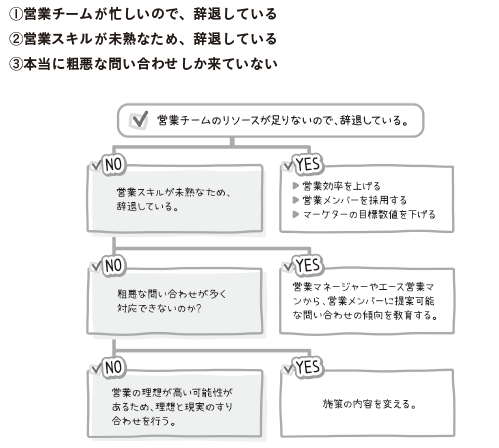 ①営業チームが忙しいので、辞退している
②営業スキルが未熟なため、辞退している
③本当に粗悪な問い合わせしか来ていない

営業チームのリソースが足りないので、辞退している。

NO

営業スキルが未熟なため、辞退している。

YES

▶ 営業効率を上げる
▶ 営業メンバーを採用する
▶ マーケターの目標数値を下げる

NO

粗悪な問い合わせが多く対応できないのか?

YES

営業マネージャーやエース営業マンから、営業メンバーに提案可能な問い合わせの傾向を教育する。

NO

営業の理想が高い可能性があるため、理想と現実のすり合わせを行う。

YES

施策の内容を変える。